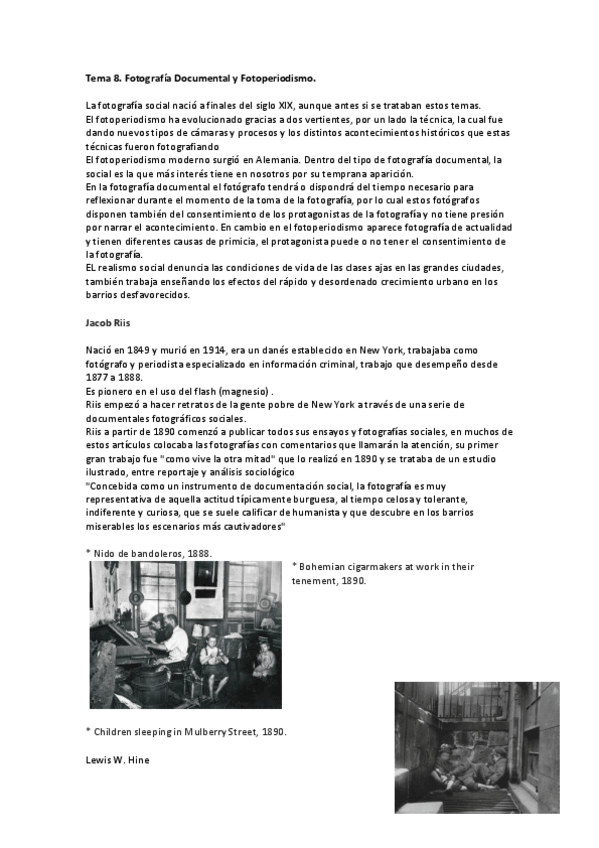 Tema 8. Fotografía Documental y Fotoperiodismo.

La fotografía social nació a finales del siglo XIX, aunque antes si se trataban estos temas.
El fotoperiodismo ha evolucionado gracias a dos vertientes, por un lado la técnica, la cual fue dando nuevos tipos de cámaras y procesos y los distintos acontecimientos históricos que estas técnicas fueron fotografiando
El fotoperiodismo moderno surgió en Alemania. Dentro del tipo de fotografía documental, la social es la que más interés tiene en nosotros por su temprana aparición.
En la fotografía documental el fotógrafo tendrá o dispondrá del tiempo necesario para reflexionar durante el momento de la toma de la fotografía, por lo cual estos fotógrafos disponen también del consentimiento de los protagonistas de la fotografía y no tiene presión por narrar el acontecimiento. En cambio en el fotoperiodismo aparece fotografía de actualidad y tienen diferentes causas de primicia, el protagonista puede o no tener el consentimiento de la fotografía.
EL realismo social denuncia las condiciones de vida de las clases ajas en las grandes ciudades, también trabaja enseñando los efectos del rápido y desordenado crecimiento urbano en los barrios desfavorecidos.

Jacob Riis

Nació en 1849 y murió en 1914, era un danés establecido en New York, trabajaba como fotógrafo y periodista especializado en información criminal, trabajo que desempeño desde 1877 a 1888.
Es pionero en el uso del flash (magnesio) .
Riis empezó a hacer retratos de la gente pobre de New York a través de una serie de documentales fotográficos sociales.
Riis a partir de 1890 comenzó a publicar todos sus ensayos y fotografías sociales, en muchos de estos artículos colocaba las fotografías con comentarios que llamarán la atención, su primer gran trabajo fue "como vive la otra mitad" que lo realizó en 1890 y se trataba de un estudio ilustrado, entre reportaje y análisis sociológico
"Concebida como un instrumento de documentación social, la fotografía es muy representativa de aquella actitud típicamente burguesa, al tiempo celosa y tolerante, indiferente y curiosa, que se suele calificar de humanista y que descubre en los barrios miserables los escenarios más cautivadores"

* Nido de bandoleros, 1888.

* Bohemian cigarmakers at work in their tenement, 1890.

* Children sleeping in Mulberry Street, 1890.

Lewis W. Hine